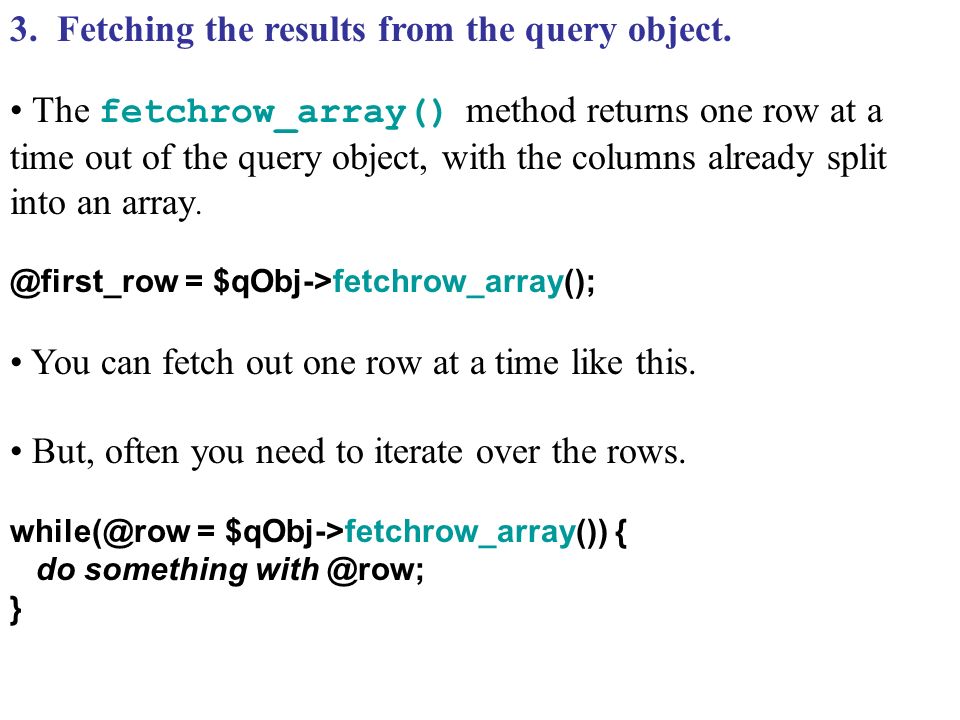 3. Fetching the results from the query object.

• The fetchrow_array() method returns one row at a time out of the query object, with the columns already split into an array.

@first_row = $qObj->fetchrow_array();

• You can fetch out one row at a time like this.

• But, often you need to iterate over the rows.

while(@row = $qObj->fetchrow_array()) {
 do something with @row;
}